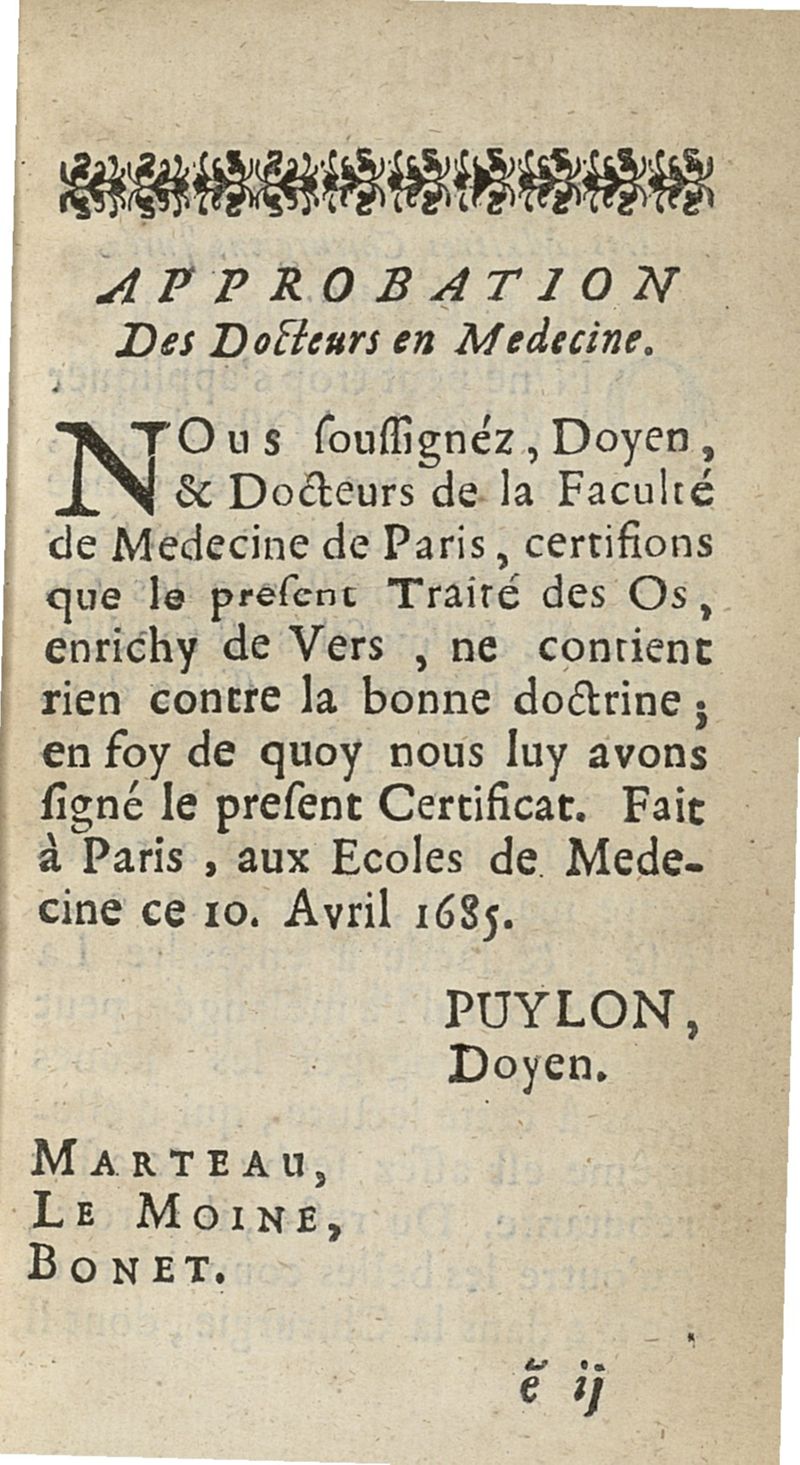 APPROBATION
Des Docteurs en Medecine.

NOus ſouſſignéz, Doyen, & Docteurs de la Faculté de Medecine de Paris, certifions que le preſent Traité des Os, enrichy de Vers, ne contient rien contre la bonne doctrine; en foy de quoy nous luy avons ſigné le preſent Certificat. Fait à Paris, aux Ecoles de Medecine ce 10. Avril 1685.

PUYLON,
Doyen.

MARTEAU,
LE MOINE,
BONET.

ẽ ij